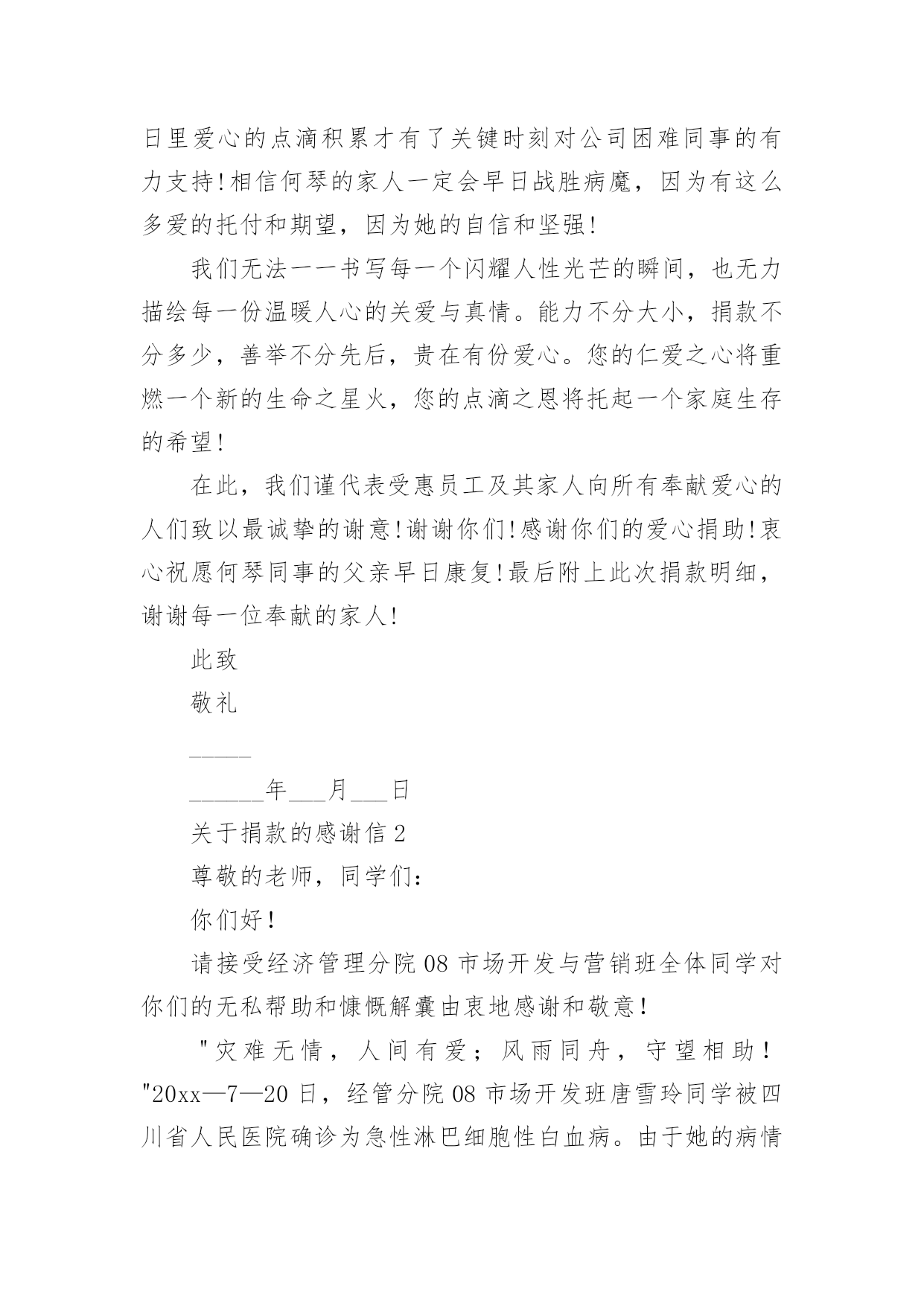 日里爱心的点滴积累才有了关键时刻对公司困难同事的有力支持!相信何琴的家人一定会早日战胜病魔，因为有这么多爱的托付和期望，因为她的自信和坚强!

我们无法一一书写每一个闪耀人性光芒的瞬间，也无力描绘每一份温暖人心的关爱与真情。能力不分大小，捐款不分多少，善举不分先后，贵在有份爱心。您的仁爱之心将重燃一个新的生命之星火，您的点滴之恩将托起一个家庭生存的希望!

在此，我们谨代表受惠员工及其家人向所有奉献爱心的人们致以最诚挚的谢意!谢谢你们!感谢你们的爱心捐助!衷心祝愿何琴同事的父亲早日康复!最后附上此次捐款明细，谢谢每一位奉献的家人!

此致

敬礼

_____

______年___月___日

关于捐款的感谢信 2

尊敬的老师，同学们:

你们好!

请接受经济管理分院 08 市场开发与营销班全体同学对你们的无私帮助和慷慨解囊由衷地感谢和敬意!

"灾难无情，人间有爱；风雨同舟，守望相助!"20xx—7—20 日，经管分院 08 市场开发班唐雪玲同学被四川省人民医院确诊为急性淋巴细胞性白血病。由于她的病情